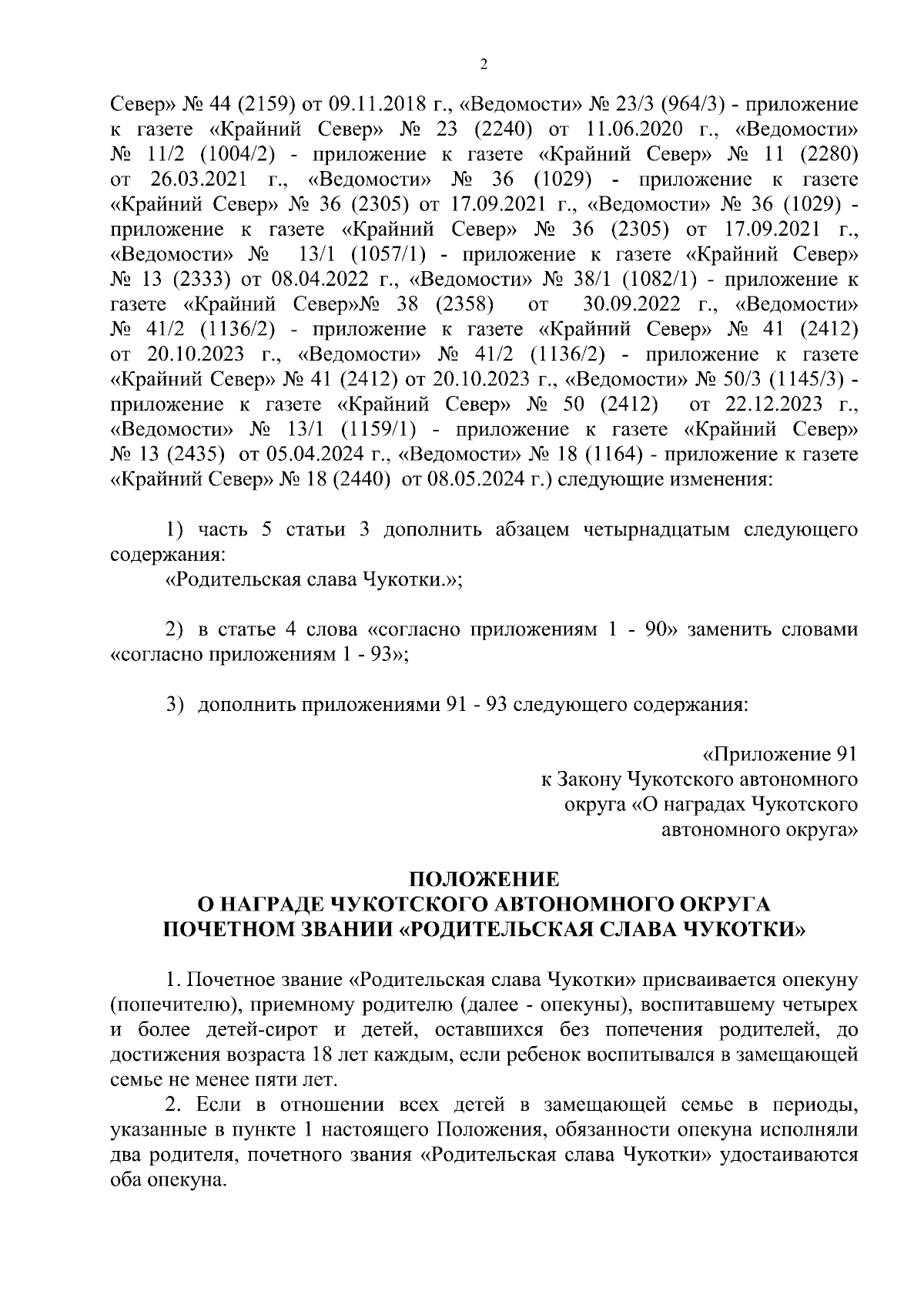 2

Север» № 44 (2159) от 09.11.2018 г., «Ведомости» № 23/3 (964/3) - приложение к газете «Крайний Север» № 23 (2240) от 11.06.2020 г., «Ведомости» № 11/2 (1004/2) - приложение к газете «Крайний Север» № 11 (2280) от 26.03.2021 г., «Ведомости» № 36 (1029) - приложение к газете «Крайний Север» № 36 (2305) от 17.09.2021 г., «Ведомости» № 36 (1029) - приложение к газете «Крайний Север» № 36 (2305) от 17.09.2021 г., «Ведомости» № 13/1 (1057/1) - приложение к газете «Крайний Север» № 13 (2333) от 08.04.2022 г., «Ведомости» № 38/1 (1082/1) - приложение к газете «Крайний Север»№ 38 (2358) от 30.09.2022 г., «Ведомости» № 41/2 (1136/2) - приложение к газете «Крайний Север» № 41 (2412) от 20.10.2023 г., «Ведомости» № 41/2 (1136/2) - приложение к газете «Крайний Север» № 41 (2412) от 20.10.2023 г., «Ведомости» № 50/3 (1145/3) - приложение к газете «Крайний Север» № 50 (2412) от 22.12.2023 г., «Ведомости» № 13/1 (1159/1) - приложение к газете «Крайний Север» № 13 (2435) от 05.04.2024 г., «Ведомости» № 18 (1164) - приложение к газете «Крайний Север» № 18 (2440) от 08.05.2024 г.) следующие изменения:

1) часть 5 статьи 3 дополнить абзацем четырнадцатым следующего содержания:
«Родительская слава Чукотки.»;

2) в статье 4 слова «согласно приложениям 1 - 90» заменить словами «согласно приложениям 1 - 93»;

3) дополнить приложениями 91 - 93 следующего содержания:

«Приложение 91
к Закону Чукотского автономного округа «О наградах Чукотского автономного округа»

ПОЛОЖЕНИЕ
О НАГРАДЕ ЧУКОТСКОГО АВТОНОМНОГО ОКРУГА ПОЧЕТНОМ ЗВАНИИ «РОДИТЕЛЬСКАЯ СЛАВА ЧУКОТКИ»

1. Почетное звание «Родительская слава Чукотки» присваивается опекуну (попечителю), приемному родителю (далее - опекуны), воспитавшему четырех и более детей-сирот и детей, оставшихся без попечения родителей, до достижения возраста 18 лет каждым, если ребенок воспитывался в замещающей семье не менее пяти лет.

2. Если в отношении всех детей в замещающей семье в периоды, указанные в пункте 1 настоящего Положения, обязанности опекуна исполняли два родителя, почетного звания «Родительская слава Чукотки» удостаиваются оба опекуна.